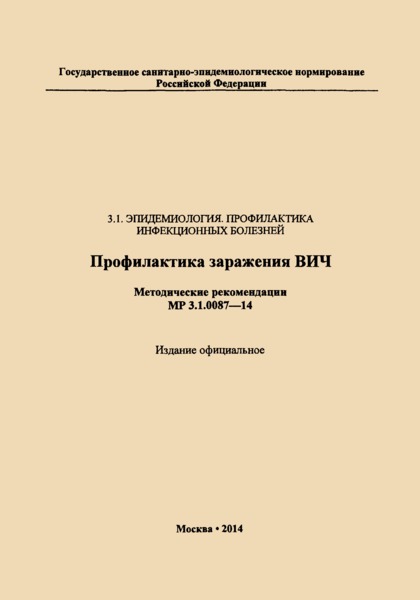 Государственное санитарно-эпидемиологическое нормирование Российской Федерации

3.1. ЭПИДЕМИОЛОГИЯ. ПРОФИЛАКТИКА ИНФЕКЦИОННЫХ БОЛЕЗНЕЙ

Профилактика заражения ВИЧ

Методические рекомендации
МР 3.1.0087—14

Издание официальное

Москва • 2014